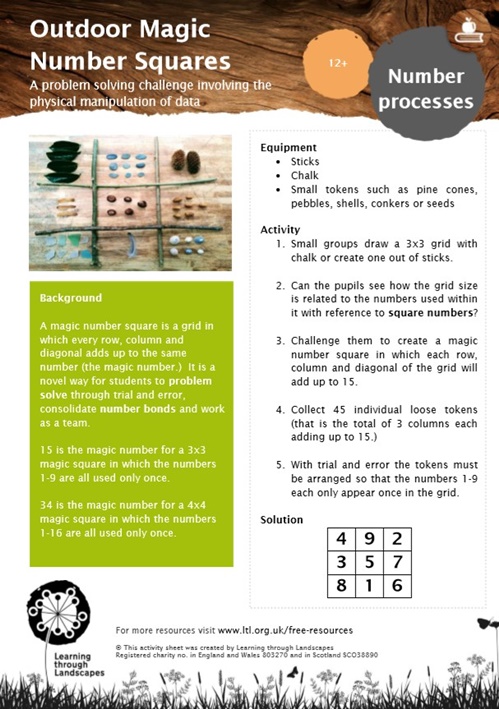 Outdoor Magic Number Squares

A problem solving challenge involving the physical manipulation of data

12+

Number processes

Background

A magic number square is a grid in which every row, column and diagonal adds up to the same number (the magic number.) It is a novel way for students to problem solve through trial and error, consolidate number bonds and work as a team.

15 is the magic number for a 3x3 magic square in which the numbers 1-9 are all used only once.

34 is the magic number for a 4x4 magic square in which the numbers 1-16 are all used only once.

Equipment
• Sticks
• Chalk
• Small tokens such as pine cones, pebbles, shells, conkers or seeds

Activity
1. Small groups draw a 3x3 grid with chalk or create one out of sticks.

2. Can the pupils see how the grid size is related to the numbers used within it with reference to square numbers?

3. Challenge them to create a magic number square in which each row, column and diagonal of the grid will add up to 15.

4. Collect 45 individual loose tokens (that is the total of 3 columns each adding up to 15.)

5. With trial and error the tokens must be arranged so that the numbers 1-9 each only appear once in the grid.

Solution

| 4 | 9 | 2 |
|---|---|---|
| 3 | 5 | 7 |
| 8 | 1 | 6 |

Learning through Landscapes

For more resources visit www.ltl.org.uk/free-resources

© This activity sheet was created by Learning through Landscapes
Registered charity no. in England and Wales 803270 and in Scotland SCO38890